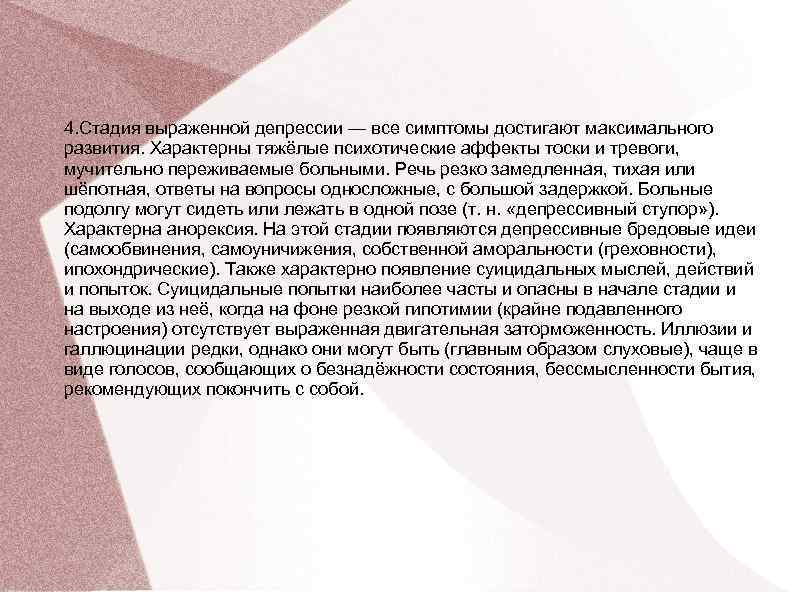 4.Стадия выраженной депрессии — все симптомы достигают максимального развития. Характерны тяжёлые психотические аффекты тоски и тревоги, мучительно переживаемые больными. Речь резко замедленная, тихая или шёпотная, ответы на вопросы односложные, с большой задержкой. Больные подолгу могут сидеть или лежать в одной позе (т. н. «депрессивный ступор»). Характерна анорексия. На этой стадии появляются депрессивные бредовые идеи (самообвинения, самоуничижения, собственной аморальности (греховности), ипохондрические). Также характерно появление суицидальных мыслей, действий и попыток. Суицидальные попытки наиболее часты и опасны в начале стадии и на выходе из неё, когда на фоне резкой гипотимии (крайне подавленного настроения) отсутствует выраженная двигательная заторможенность. Иллюзии и галлюцинации редки, однако они могут быть (главным образом слуховые), чаще в виде голосов, сообщающих о безнадёжности состояния, бессмысленности бытия, рекомендующих покончить с собой.